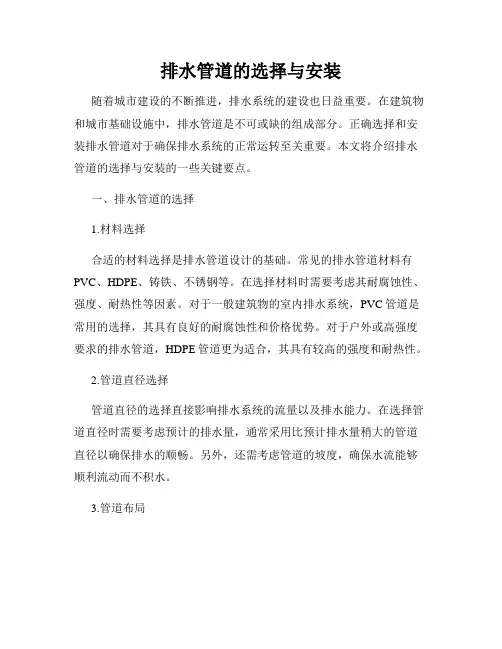 排水管道的选择与安装

随着城市建设的不断推进，排水系统的建设也日益重要。在建筑物和城市基础设施中，排水管道是不可或缺的组成部分。正确选择和安装排水管道对于确保排水系统的正常运转至关重要。本文将介绍排水管道的选择与安装的一些关键要点。

一、排水管道的选择

1.材料选择

合适的材料选择是排水管道设计的基础。常见的排水管道材料有PVC、HDPE、铸铁、不锈钢等。在选择材料时需要考虑其耐腐蚀性、强度、耐热性等因素。对于一般建筑物的室内排水系统，PVC管道是常用的选择，其具有良好的耐腐蚀性和价格优势。对于户外或高强度要求的排水管道，HDPE管道更为适合，其具有较高的强度和耐热性。

2.管道直径选择

管道直径的选择直接影响排水系统的流量以及排水能力。在选择管道直径时需要考虑预计的排水量，通常采用比预计排水量稍大的管道直径以确保排水的顺畅。另外，还需考虑管道的坡度，确保水流能够顺利流动而不积水。

3.管道布局